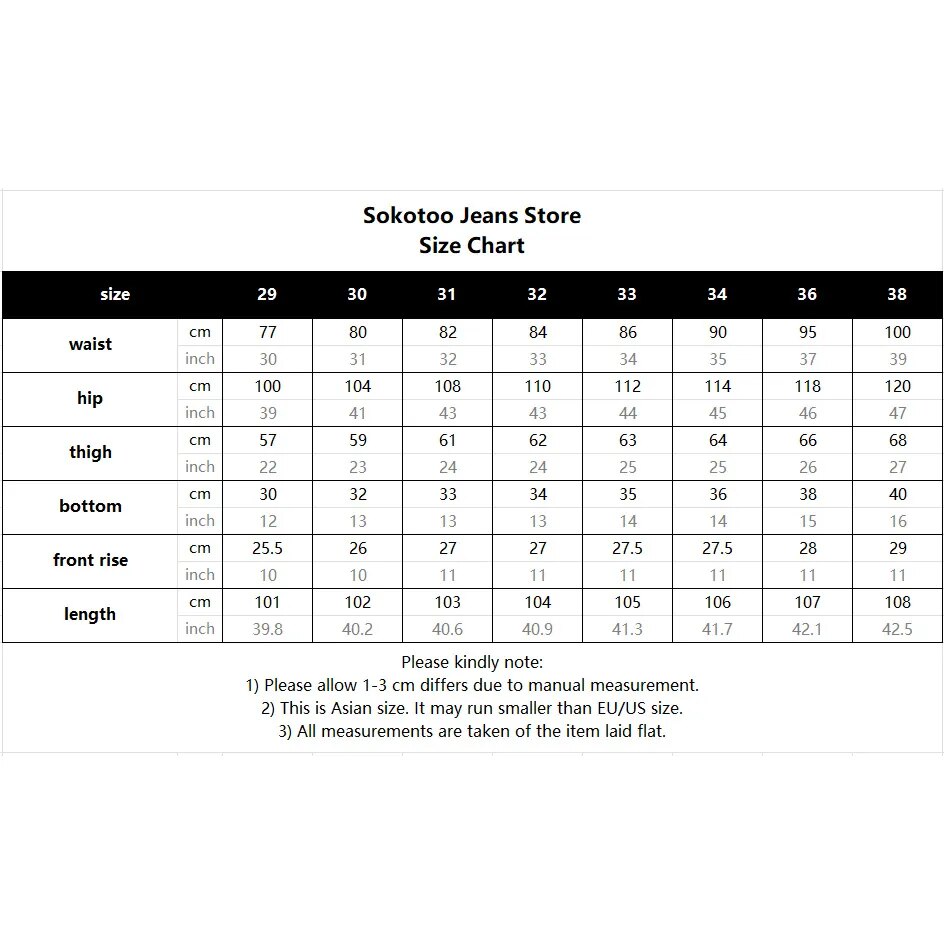 Sokotoo Jeans Store
Size Chart

| size | | 29 | 30 | 31 | 32 | 33 | 34 | 36 | 38 |
|---|---|---|---|---|---|---|---|---|---|
| waist | cm | 77 | 80 | 82 | 84 | 86 | 90 | 95 | 100 |
| | inch | 30 | 31 | 32 | 33 | 34 | 35 | 37 | 39 |
| hip | cm | 100 | 104 | 108 | 110 | 112 | 114 | 118 | 120 |
| | inch | 39 | 41 | 43 | 43 | 44 | 45 | 46 | 47 |
| thigh | cm | 57 | 59 | 61 | 62 | 63 | 64 | 66 | 68 |
| | inch | 22 | 23 | 24 | 24 | 25 | 25 | 26 | 27 |
| bottom | cm | 30 | 32 | 33 | 34 | 35 | 36 | 38 | 40 |
| | inch | 12 | 13 | 13 | 13 | 14 | 14 | 15 | 16 |
| front rise | cm | 25.5 | 26 | 27 | 27 | 27.5 | 27.5 | 28 | 29 |
| | inch | 10 | 10 | 11 | 11 | 11 | 11 | 11 | 11 |
| length | cm | 101 | 102 | 103 | 104 | 105 | 106 | 107 | 108 |
| | inch | 39.8 | 40.2 | 40.6 | 40.9 | 41.3 | 41.7 | 42.1 | 42.5 |

Please kindly note:
1) Please allow 1-3 cm differs due to manual measurement.
2) This is Asian size. It may run smaller than EU/US size.
3) All measurements are taken of the item laid flat.